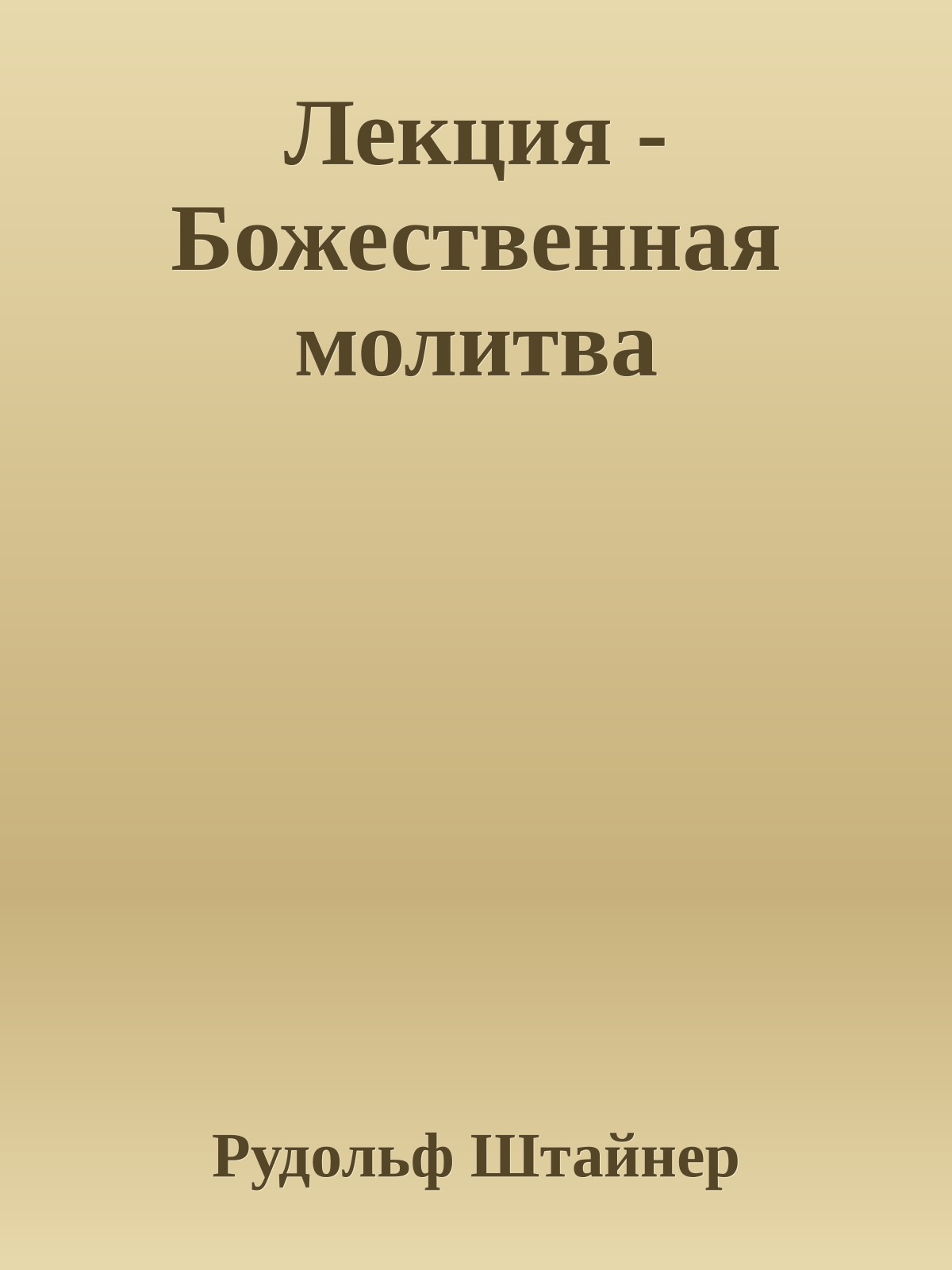 Лекция - Божественная молитва

Рудольф Штайнер